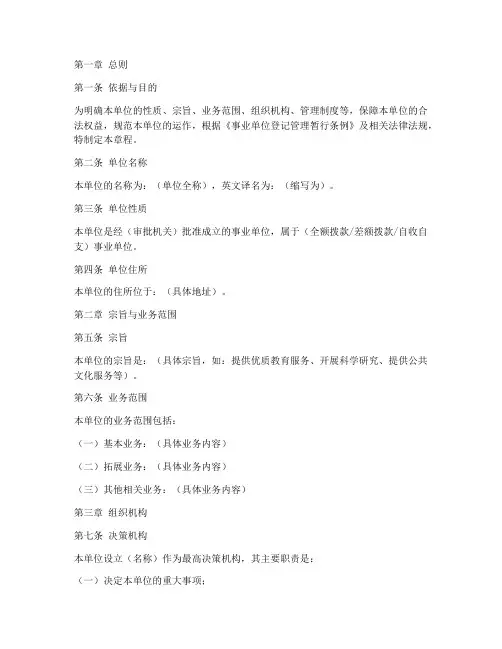 第一章 总则

第一条 依据与目的

为明确本单位的性质、宗旨、业务范围、组织机构、管理制度等，保障本单位的合法权益，规范本单位的运作，根据《事业单位登记管理暂行条例》及相关法律法规，特制定本章程。

第二条 单位名称

本单位的名称为：（单位全称），英文译名为：（缩写为）。

第三条 单位性质

本单位是经（审批机关）批准成立的事业单位，属于（全额拨款/差额拨款/自收自支）事业单位。

第四条 单位住所

本单位的住所位于：（具体地址）。

第二章 宗旨与业务范围

第五条 宗旨

本单位的宗旨是：（具体宗旨，如：提供优质教育服务、开展科学研究、提供公共文化服务等）。

第六条 业务范围

本单位的业务范围包括：

（一）基本业务：（具体业务内容）

（二）拓展业务：（具体业务内容）

（三）其他相关业务：（具体业务内容）

第三章 组织机构

第七条 决策机构

本单位设立（名称）作为最高决策机构，其主要职责是：

（一）决定本单位的重大事项；